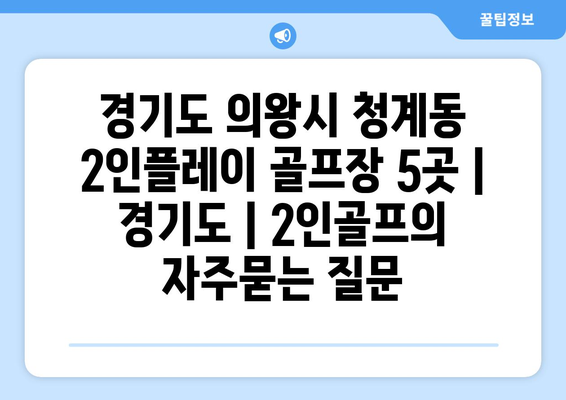 꿀팁정보

경기도 의왕시 청계동 2인플레이 골프장 5곳 | 경기도 | 2인골프의 자주묻는 질문